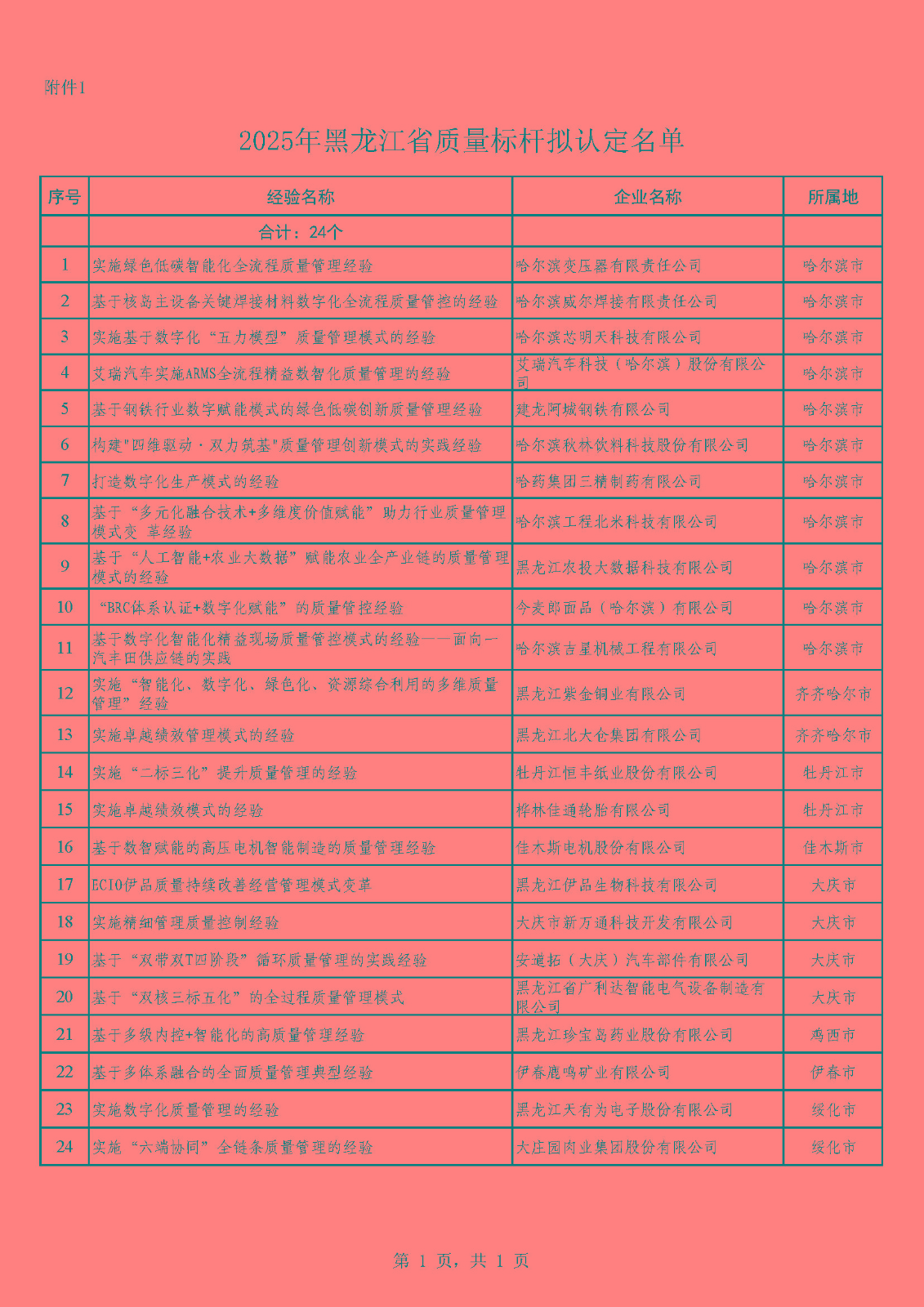 附件1

2025年黑龙江省质量标杆拟认定名单

| 序号 | 经验名称 | 企业名称 | 所属地 |
|---|---|---|---|
| | 合计：24个 | | |
| 1 | 实施绿色低碳智能化全流程质量管理经验 | 哈尔滨变压器有限责任公司 | 哈尔滨市 |
| 2 | 基于核岛主设备关键焊接材料数字化全流程质量管控的经验 | 哈尔滨威尔焊接有限责任公司 | 哈尔滨市 |
| 3 | 实施基于数字化“五力模型”质量管理模式的经验 | 哈尔滨芯明天科技有限公司 | 哈尔滨市 |
| 4 | 艾瑞汽车实施ARMS全流程精益数智化质量管理的经验 | 艾瑞汽车科技（哈尔滨）股份有限公司 | 哈尔滨市 |
| 5 | 基于钢铁行业数字赋能模式的绿色低碳创新质量管理经验 | 建龙阿城钢铁有限公司 | 哈尔滨市 |
| 6 | 构建"四维驱动·双力筑基"质量管理创新模式的实践经验 | 哈尔滨秋林饮料科技股份有限公司 | 哈尔滨市 |
| 7 | 打造数字化生产模式的经验 | 哈药集团三精制药有限公司 | 哈尔滨市 |
| 8 | 基于“多元化融合技术+多维度价值赋能”助力行业质量管理模式变 革经验 | 哈尔滨工程北米科技有限公司 | 哈尔滨市 |
| 9 | 基于“人工智能+农业大数据”赋能农业全产业链的质量管理模式的经验 | 黑龙江农投大数据科技有限公司 | 哈尔滨市 |
| 10 | “BRC体系认证+数字化赋能”的质量管控经验 | 今麦郎面品（哈尔滨）有限公司 | 哈尔滨市 |
| 11 | 基于数字化智能化精益现场质量管控模式的经验——面向一汽丰田供应链的实践 | 哈尔滨吉星机械工程有限公司 | 哈尔滨市 |
| 12 | 实施“智能化、数字化、绿色化、资源综合利用的多维质量管理”经验 | 黑龙江紫金铜业有限公司 | 齐齐哈尔市 |
| 13 | 实施卓越绩效管理模式的经验 | 黑龙江北大仓集团有限公司 | 齐齐哈尔市 |
| 14 | 实施“二标三化”提升质量管理的经验 | 牡丹江恒丰纸业股份有限公司 | 牡丹江市 |
| 15 | 实施卓越绩效模式的经验 | 桦林佳通轮胎有限公司 | 牡丹江市 |
| 16 | 基于数智赋能的高压电机智能制造的质量管理经验 | 佳木斯电机股份有限公司 | 佳木斯市 |
| 17 | ECIO伊品质量持续改善经营管理模式变革 | 黑龙江伊品生物科技有限公司 | 大庆市 |
| 18 | 实施精细管理质量控制经验 | 大庆市新万通科技开发有限公司 | 大庆市 |
| 19 | 基于“双带双T四阶段”循环质量管理的实践经验 | 安道拓（大庆）汽车部件有限公司 | 大庆市 |
| 20 | 基于“双核三标五化”的全过程质量管理模式 | 黑龙江省广利达智能电气设备制造有限公司 | 大庆市 |
| 21 | 基于多级内控+智能化的高质量管理经验 | 黑龙江珍宝岛药业股份有限公司 | 鸡西市 |
| 22 | 基于多体系融合的全面质量管理典型经验 | 伊春鹿鸣矿业有限公司 | 伊春市 |
| 23 | 实施数字化质量管理的经验 | 黑龙江天有为电子股份有限公司 | 绥化市 |
| 24 | 实施“六端协同”全链条质量管理的经验 | 大庄园肉业集团股份有限公司 | 绥化市 |

第 1 页，共 1 页